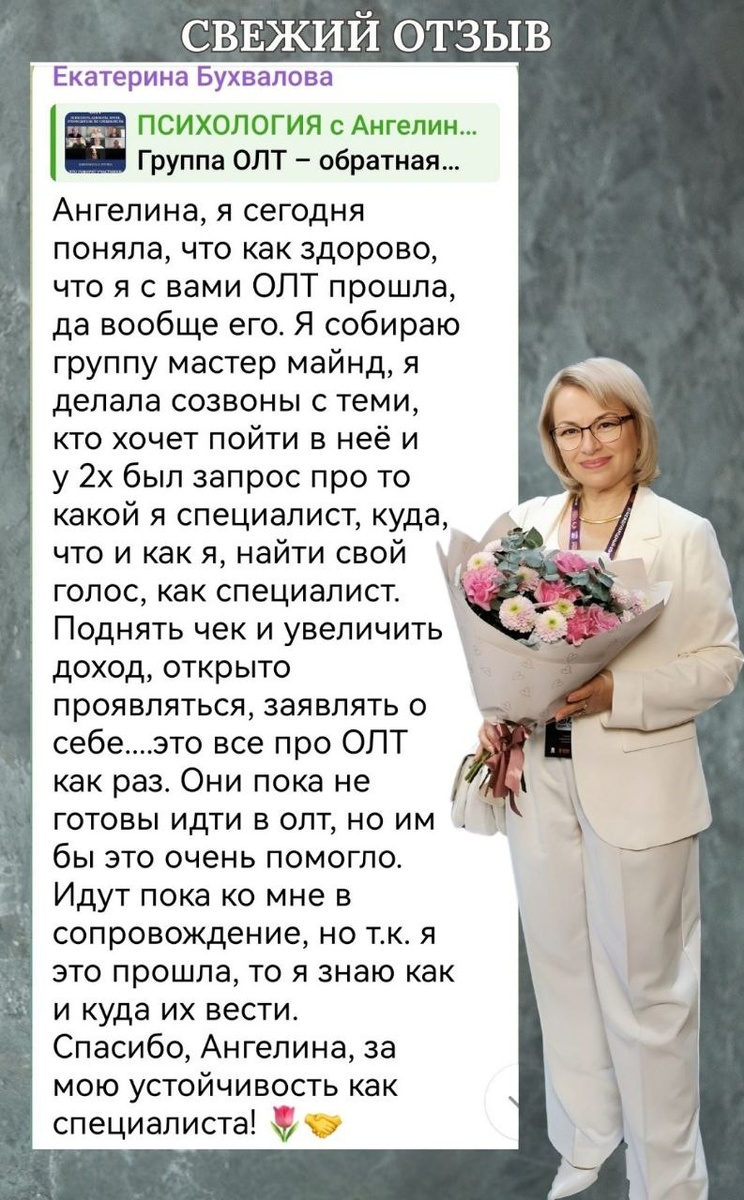 СВЕЖИЙ ОТЗЫВ

Екатерина Бухвалова

ПСИХОЛОГИЯ с Ангелин...
Группа ОЛТ – обратная...

Ангелина, я сегодня поняла, что как здорово, что я с вами ОЛТ прошла, да вообще его. Я собираю группу мастер майнд, я делала созвоны с теми, кто хочет пойти в неё и у 2х был запрос про то какой я специалист, куда, что и как я, найти свой голос, как специалист. Поднять чек и увеличить доход, открыто проявляться, заявлять о себе....это все про ОЛТ как раз. Они пока не готовы идти в олт, но им бы это очень помогло. Идут пока ко мне в сопровождение, но т.к. я это прошла, то я знаю как и куда их вести.
Спасибо, Ангелина, за мою устойчивость как специалиста! 🌷🤝